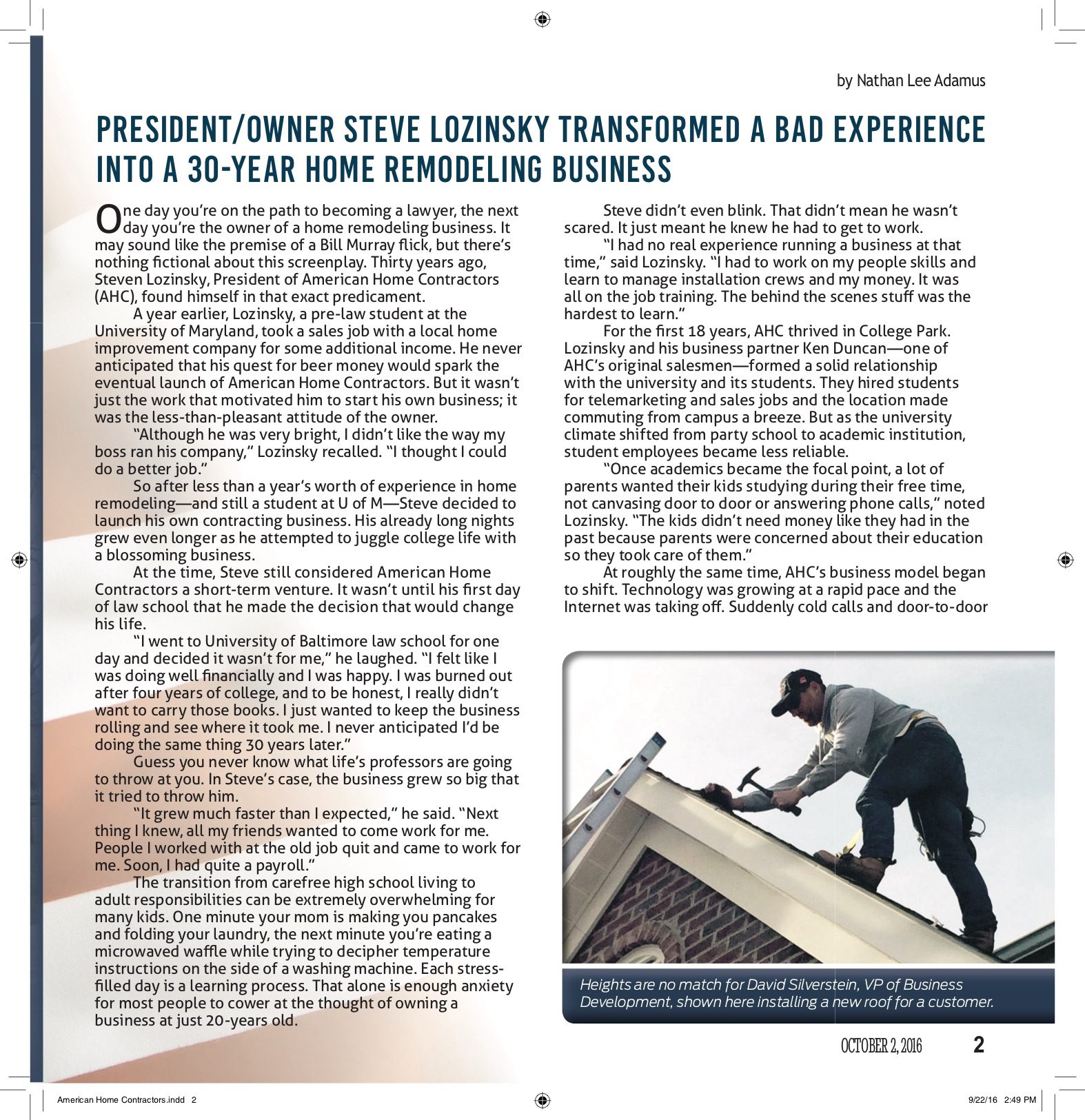 by Nathan Lee Adamus

PRESIDENT/OWNER STEVE LOZINSKY TRANSFORMED A BAD EXPERIENCE INTO A 30-YEAR HOME REMODELING BUSINESS

One day you're on the path to becoming a lawyer, the next day you're the owner of a home remodeling business. It may sound like the premise of a Bill Murray flick, but there's nothing fictional about this screenplay. Thirty years ago, Steven Lozinsky, President of American Home Contractors (AHC), found himself in that exact predicament.

A year earlier, Lozinsky, a pre-law student at the University of Maryland, took a sales job with a local home improvement company for some additional income. He never anticipated that his quest for beer money would spark the eventual launch of American Home Contractors. But it wasn't just the work that motivated him to start his own business; it was the less-than-pleasant attitude of the owner.

"Although he was very bright, I didn't like the way my boss ran his company," Lozinsky recalled. "I thought I could do a better job."

So after less than a year's worth of experience in home remodeling—and still a student at U of M—Steve decided to launch his own contracting business. His already long nights grew even longer as he attempted to juggle college life with a blossoming business.

At the time, Steve still considered American Home Contractors a short-term venture. It wasn't until his first day of law school that he made the decision that would change his life.

"I went to University of Baltimore law school for one day and decided it wasn't for me," he laughed. "I felt like I was doing well financially and I was happy. I was burned out after four years of college, and to be honest, I really didn't want to carry those books. I just wanted to keep the business rolling and see where it took me. I never anticipated I'd be doing the same thing 30 years later."

Guess you never know what life's professors are going to throw at you. In Steve's case, the business grew so big that it tried to throw him.

"It grew much faster than I expected," he said. "Next thing I knew, all my friends wanted to come work for me. People I worked with at the old job quit and came to work for me. Soon, I had quite a payroll."

The transition from carefree high school living to adult responsibilities can be extremely overwhelming for many kids. One minute your mom is making you pancakes and folding your laundry, the next minute you're eating a microwaved waffle while trying to decipher temperature instructions on the side of a washing machine. Each stress-filled day is a learning process. That alone is enough anxiety for most people to cower at the thought of owning a business at just 20-years old.

Steve didn't even blink. That didn't mean he wasn't scared. It just meant he knew he had to get to work.

"I had no real experience running a business at that time," said Lozinsky. "I had to work on my people skills and learn to manage installation crews and my money. It was all on the job training. The behind the scenes stuff was the hardest to learn."

For the first 18 years, AHC thrived in College Park. Lozinsky and his business partner Ken Duncan—one of AHC's original salesmen—formed a solid relationship with the university and its students. They hired students for telemarketing and sales jobs and the location made commuting from campus a breeze. But as the university climate shifted from party school to academic institution, student employees became less reliable.

"Once academics became the focal point, a lot of parents wanted their kids studying during their free time, not canvasing door to door or answering phone calls," noted Lozinsky. "The kids didn't need money like they had in the past because parents were concerned about their education so they took care of them."

At roughly the same time, AHC's business model began to shift. Technology was growing at a rapid pace and the Internet was taking off. Suddenly cold calls and door-to-door

Heights are no match for David Silverstein, VP of Business Development, shown here installing a new roof for a customer.

OCTOBER 2, 2016 2

American Home Contractors.indd 2 9/22/16 2:49 PM